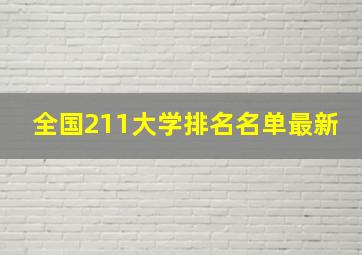 全国211大学排名名单最新